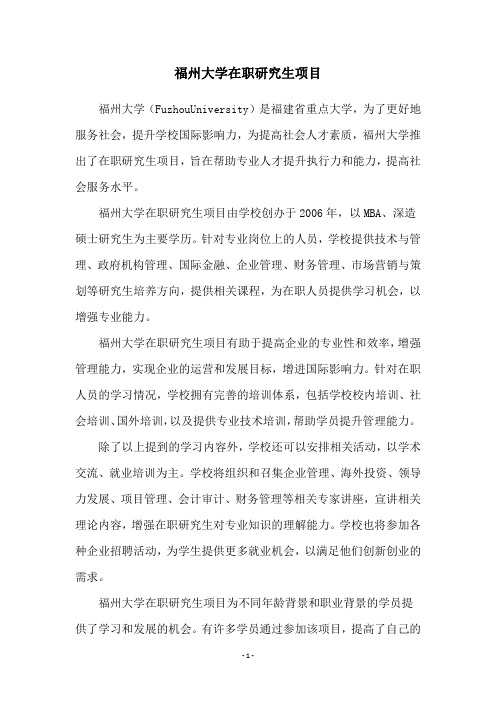 福州大学在职研究生项目

福州大学（FuzhouUniversity）是福建省重点大学，为了更好地服务社会，提升学校国际影响力，为提高社会人才素质，福州大学推出了在职研究生项目，旨在帮助专业人才提升执行力和能力，提高社会服务水平。

福州大学在职研究生项目由学校创办于2006年，以MBA、深造硕士研究生为主要学历。针对专业岗位上的人员，学校提供技术与管理、政府机构管理、国际金融、企业管理、财务管理、市场营销与策划等研究生培养方向，提供相关课程，为在职人员提供学习机会，以增强专业能力。

福州大学在职研究生项目有助于提高企业的专业性和效率，增强管理能力，实现企业的运营和发展目标，增进国际影响力。针对在职人员的学习情况，学校拥有完善的培训体系，包括学校校内培训、社会培训、国外培训，以及提供专业技术培训，帮助学员提升管理能力。

除了以上提到的学习内容外，学校还可以安排相关活动，以学术交流、就业培训为主。学校将组织和召集企业管理、海外投资、领导力发展、项目管理、会计审计、财务管理等相关专家讲座，宣讲相关理论内容，增强在职研究生对专业知识的理解能力。学校也将参加各种企业招聘活动，为学生提供更多就业机会，以满足他们创新创业的需求。

福州大学在职研究生项目为不同年龄背景和职业背景的学员提供了学习和发展的机会。有许多学员通过参加该项目，提高了自己的

-1-